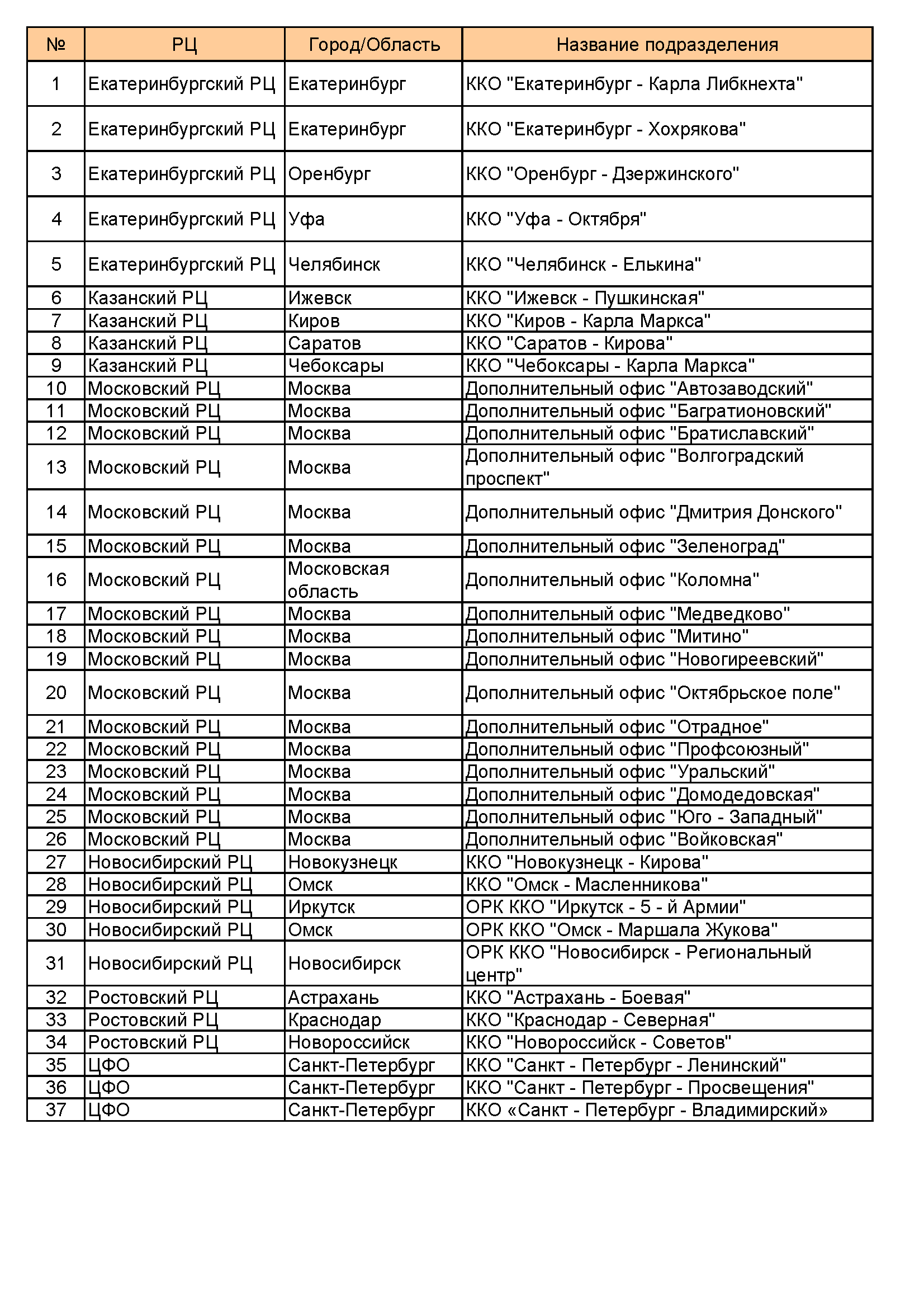 | № | РЦ | Город/Область | Название подразделения |
|---|---|---|---|
| 1 | Екатеринбургский РЦ | Екатеринбург | ККО "Екатеринбург - Карла Либкнехта" |
| 2 | Екатеринбургский РЦ | Екатеринбург | ККО "Екатеринбург - Хохрякова" |
| 3 | Екатеринбургский РЦ | Оренбург | ККО "Оренбург - Дзержинского" |
| 4 | Екатеринбургский РЦ | Уфа | ККО "Уфа - Октября" |
| 5 | Екатеринбургский РЦ | Челябинск | ККО "Челябинск - Елькина" |
| 6 | Казанский РЦ | Ижевск | ККО "Ижевск - Пушкинская" |
| 7 | Казанский РЦ | Киров | ККО "Киров - Карла Маркса" |
| 8 | Казанский РЦ | Саратов | ККО "Саратов - Кирова" |
| 9 | Казанский РЦ | Чебоксары | ККО "Чебоксары - Карла Маркса" |
| 10 | Московский РЦ | Москва | Дополнительный офис "Автозаводский" |
| 11 | Московский РЦ | Москва | Дополнительный офис "Багратионовский" |
| 12 | Московский РЦ | Москва | Дополнительный офис "Братиславский" |
| 13 | Московский РЦ | Москва | Дополнительный офис "Волгоградский проспект" |
| 14 | Московский РЦ | Москва | Дополнительный офис "Дмитрия Донского" |
| 15 | Московский РЦ | Москва | Дополнительный офис "Зеленоград" |
| 16 | Московский РЦ | Московская область | Дополнительный офис "Коломна" |
| 17 | Московский РЦ | Москва | Дополнительный офис "Медведково" |
| 18 | Московский РЦ | Москва | Дополнительный офис "Митино" |
| 19 | Московский РЦ | Москва | Дополнительный офис "Новогиреевский" |
| 20 | Московский РЦ | Москва | Дополнительный офис "Октябрьское поле" |
| 21 | Московский РЦ | Москва | Дополнительный офис "Отрадное" |
| 22 | Московский РЦ | Москва | Дополнительный офис "Профсоюзный" |
| 23 | Московский РЦ | Москва | Дополнительный офис "Уральский" |
| 24 | Московский РЦ | Москва | Дополнительный офис "Домодедовская" |
| 25 | Московский РЦ | Москва | Дополнительный офис "Юго - Западный" |
| 26 | Московский РЦ | Москва | Дополнительный офис "Войковская" |
| 27 | Новосибирский РЦ | Новокузнецк | ККО "Новокузнецк - Кирова" |
| 28 | Новосибирский РЦ | Омск | ККО "Омск - Масленникова" |
| 29 | Новосибирский РЦ | Иркутск | ОРК ККО "Иркутск - 5 - й Армии" |
| 30 | Новосибирский РЦ | Омск | ОРК ККО "Омск - Маршала Жукова" |
| 31 | Новосибирский РЦ | Новосибирск | ОРК ККО "Новосибирск - Региональный центр" |
| 32 | Ростовский РЦ | Астрахань | ККО "Астрахань - Боевая" |
| 33 | Ростовский РЦ | Краснодар | ККО "Краснодар - Северная" |
| 34 | Ростовский РЦ | Новороссийск | ККО "Новороссийск - Советов" |
| 35 | ЦФО | Санкт-Петербург | ККО "Санкт - Петербург - Ленинский" |
| 36 | ЦФО | Санкт-Петербург | ККО "Санкт - Петербург - Просвещения" |
| 37 | ЦФО | Санкт-Петербург | ККО «Санкт - Петербург - Владимирский» |